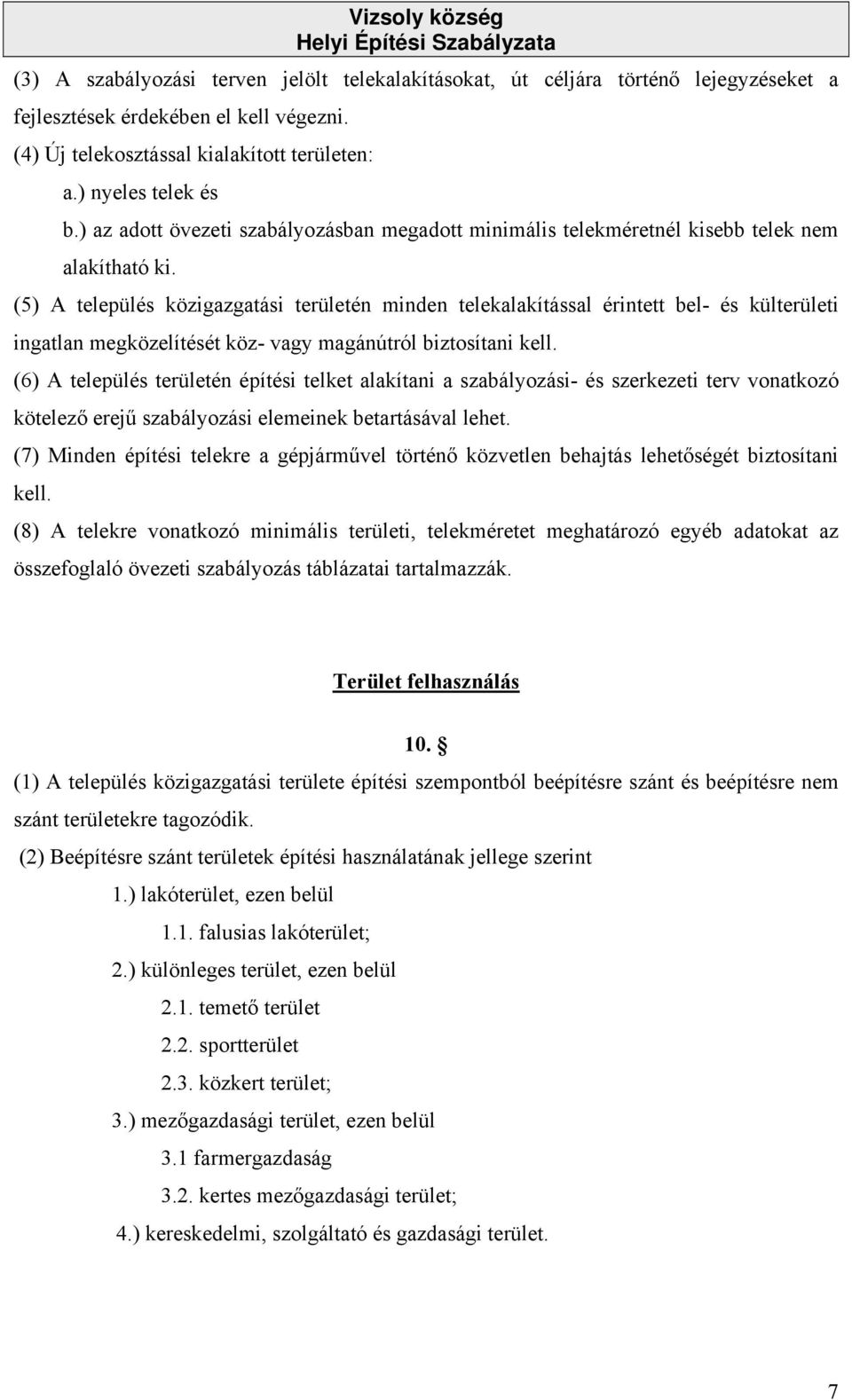 Vizsoly község
Helyi Építési Szabályzata

(3) A szabályozási terven jelölt telekalakításokat, út céljára történő lejegyzéseket a fejlesztések érdekében el kell végezni.

(4) Új telekosztással kialakított területen:

a.) nyeles telek és

b.) az adott övezeti szabályozásban megadott minimális telekméretnél kisebb telek nem alakítható ki.

(5) A település közigazgatási területén minden telekalakítással érintett bel- és külterületi ingatlan megközelítését köz- vagy magánútról biztosítani kell.

(6) A település területén építési telket alakítani a szabályozási- és szerkezeti terv vonatkozó kötelező erejű szabályozási elemeinek betartásával lehet.

(7) Minden építési telekre a gépjárművel történő közvetlen behajtás lehetőségét biztosítani kell.

(8) A telekre vonatkozó minimális területi, telekméretet meghatározó egyéb adatokat az összefoglaló övezeti szabályozás táblázatai tartalmazzák.

Terület felhasználás

10. §

(1) A település közigazgatási területe építési szempontból beépítésre szánt és beépítésre nem szánt területekre tagozódik.

(2) Beépítésre szánt területek építési használatának jellege szerint

1.) lakóterület, ezen belül

1.1. falusias lakóterület;

2.) különleges terület, ezen belül

2.1. temető terület

2.2. sportterület

2.3. közkert terület;

3.) mezőgazdasági terület, ezen belül

3.1 farmergazdaság

3.2. kertes mezőgazdasági terület;

4.) kereskedelmi, szolgáltató és gazdasági terület.

7